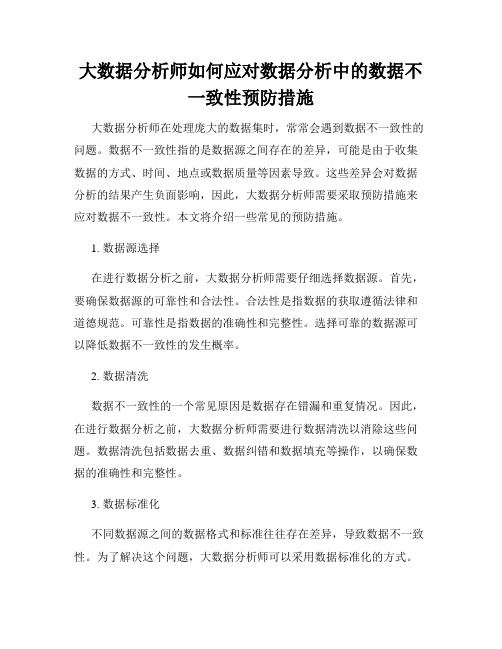 大数据分析师如何应对数据分析中的数据不一致性预防措施

大数据分析师在处理庞大的数据集时，常常会遇到数据不一致性的问题。数据不一致性指的是数据源之间存在的差异，可能是由于收集数据的方式、时间、地点或数据质量等因素导致。这些差异会对数据分析的结果产生负面影响，因此，大数据分析师需要采取预防措施来应对数据不一致性。本文将介绍一些常见的预防措施。

1. 数据源选择

在进行数据分析之前，大数据分析师需要仔细选择数据源。首先，要确保数据源的可靠性和合法性。合法性是指数据的获取遵循法律和道德规范。可靠性是指数据的准确性和完整性。选择可靠的数据源可以降低数据不一致性的发生概率。

2. 数据清洗

数据不一致性的一个常见原因是数据存在错漏和重复情况。因此，在进行数据分析之前，大数据分析师需要进行数据清洗以消除这些问题。数据清洗包括数据去重、数据纠错和数据填充等操作，以确保数据的准确性和完整性。

3. 数据标准化

不同数据源之间的数据格式和标准往往存在差异，导致数据不一致性。为了解决这个问题，大数据分析师可以采用数据标准化的方式。